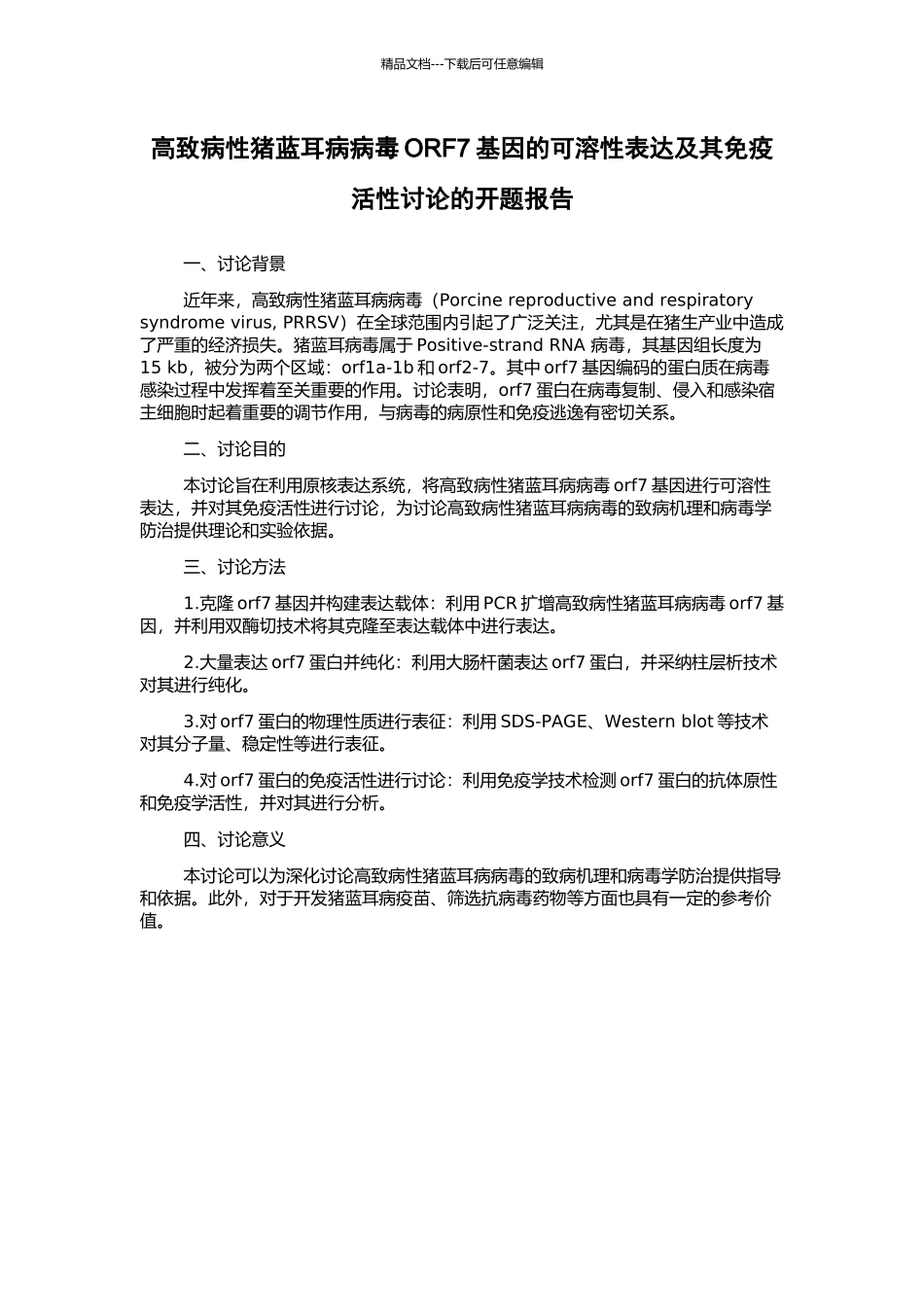 精品文档---下载后可任意编辑

高致病性猪蓝耳病病毒 ORF7 基因的可溶性表达及其免疫活性讨论的开题报告

一、讨论背景

近年来，高致病性猪蓝耳病病毒（Porcine reproductive and respiratory syndrome virus, PRRSV）在全球范围内引起了广泛关注，尤其是在猪生产业中造成了严重的经济损失。猪蓝耳病毒属于 Positive-strand RNA 病毒，其基因组长度为 15 kb，被分为两个区域：orf1a-1b 和 orf2-7。其中 orf7 基因编码的蛋白质在病毒感染过程中发挥着至关重要的作用。讨论表明，orf7 蛋白在病毒复制、侵入和感染宿主细胞时起着重要的调节作用，与病毒的病原性和免疫逃逸有密切关系。

二、讨论目的

本讨论旨在利用原核表达系统，将高致病性猪蓝耳病病毒 orf7 基因进行可溶性表达，并对其免疫活性进行讨论，为讨论高致病性猪蓝耳病病毒的致病机理和病毒学防治提供理论和实验依据。

三、讨论方法

1.克隆 orf7 基因并构建表达载体：利用 PCR 扩增高致病性猪蓝耳病病毒 orf7 基因，并利用双酶切技术将其克隆至表达载体中进行表达。

2.大量表达 orf7 蛋白并纯化：利用大肠杆菌表达 orf7 蛋白，并采纳柱层析技术对其进行纯化。

3.对 orf7 蛋白的物理性质进行表征：利用 SDS-PAGE、Western blot 等技术对其分子量、稳定性等进行表征。

4.对 orf7 蛋白的免疫活性进行讨论：利用免疫学技术检测 orf7 蛋白的抗体原性和免疫学活性，并对其进行分析。

四、讨论意义

本讨论可以为深化讨论高致病性猪蓝耳病病毒的致病机理和病毒学防治提供指导和依据。此外，对于开发猪蓝耳病疫苗、筛选抗病毒药物等方面也具有一定的参考价值。